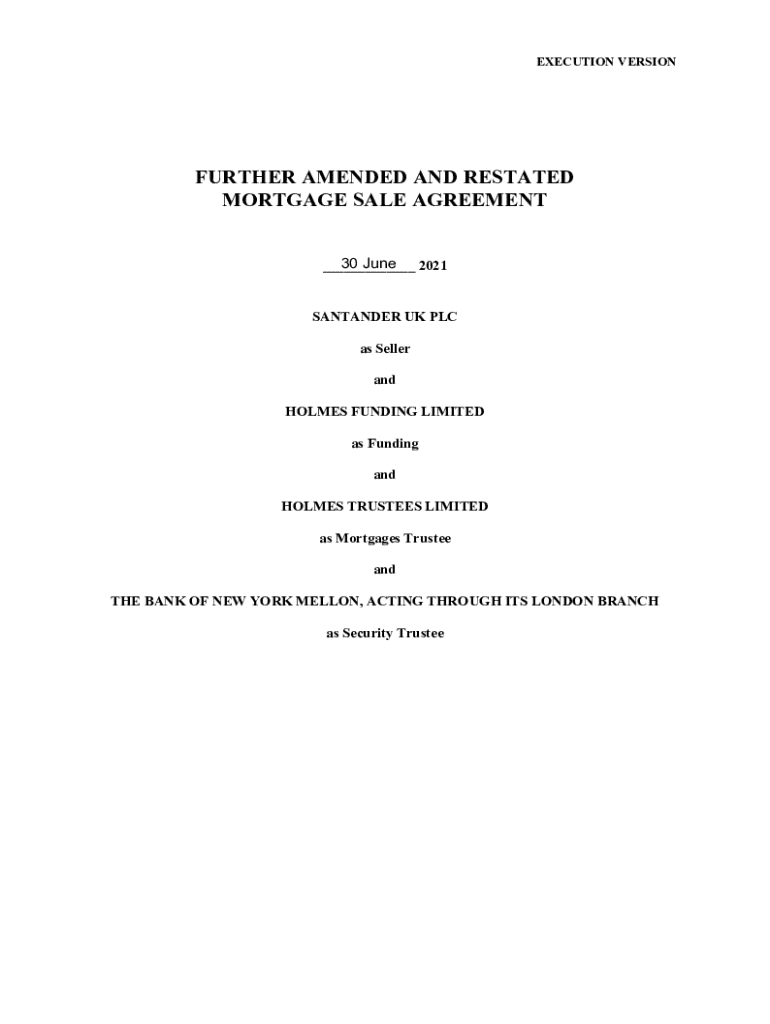 EXECUTION VERSION

FURTHER AMENDED AND RESTATED MORTGAGE SALE AGREEMENT

30 June 2021

SANTANDER UK PLC

as Seller

and

HOLMES FUNDING LIMITED

as Funding

and

HOLMES TRUSTEES LIMITED

as Mortgages Trustee

and

THE BANK OF NEW YORK MELLON, ACTING THROUGH ITS LONDON BRANCH

as Security Trustee